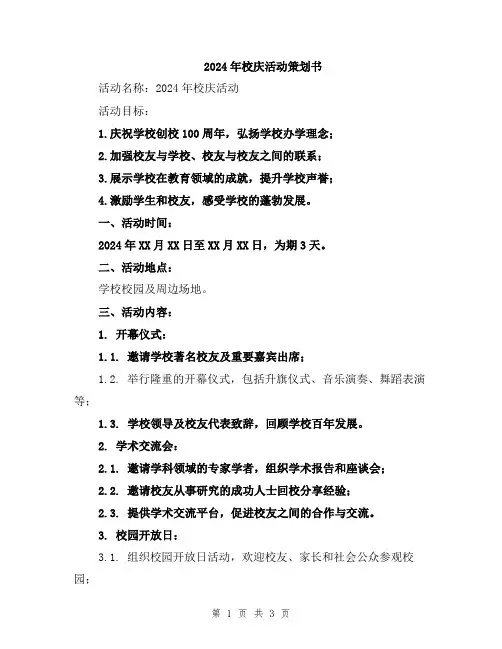 2024年校庆活动策划书

活动名称：2024年校庆活动

活动目标：

1.庆祝学校创校100周年，弘扬学校办学理念；

2.加强校友与学校、校友与校友之间的联系；

3.展示学校在教育领域的成就，提升学校声誉；

4.激励学生和校友，感受学校的蓬勃发展。

一、活动时间：

2024年XX月XX日至XX月XX日，为期3天。

二、活动地点：

学校校园及周边场地。

三、活动内容：

1. 开幕仪式：

1.1. 邀请学校著名校友及重要嘉宾出席；

1.2. 举行隆重的开幕仪式，包括升旗仪式、音乐演奏、舞蹈表演等；

1.3. 学校领导及校友代表致辞，回顾学校百年发展。

2. 学术交流会：

2.1. 邀请学科领域的专家学者，组织学术报告和座谈会；

2.2. 邀请校友从事研究的成功人士回校分享经验；

2.3. 提供学术交流平台，促进校友之间的合作与交流。

3. 校园开放日：

3.1. 组织校园开放日活动，欢迎校友、家长和社会公众参观校园；

第 1 页 共 3 页